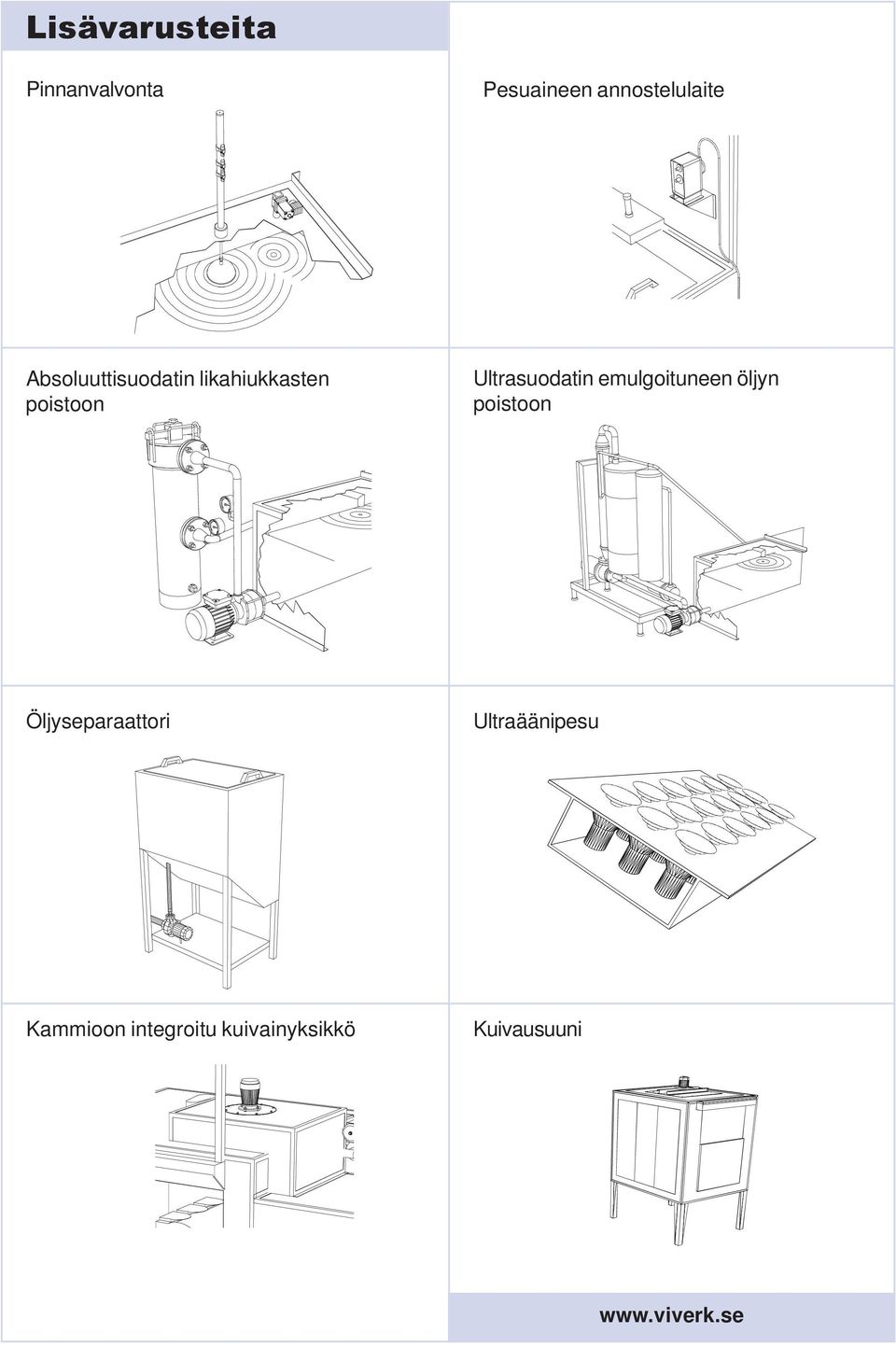 Lisävarusteita

Pinnanvalvonta

Pesuaineen annostelulaite

Absoluuttisuodatin likahiukkasten poistoon

Ultrasuodatin emulgoituneen öljyn poistoon

Öljyseparaattori

Ultraäänipesu

Kammioon integroitu kuivainyksikkö

Kuivausuuni

www.viverk.se